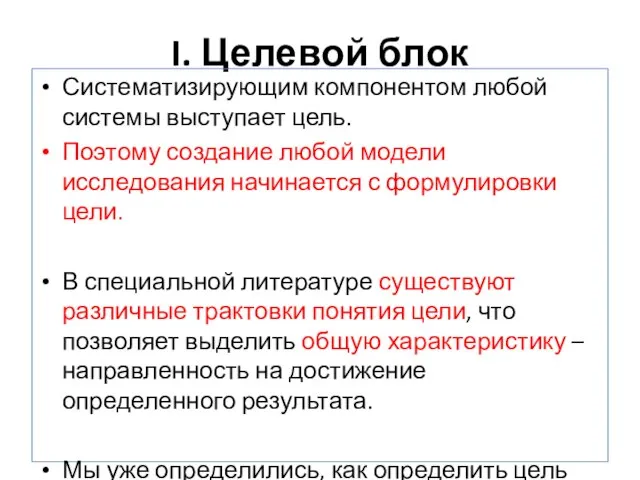 I. Целевой блок

• Систематизирующим компонентом любой системы выступает цель.

• Поэтому создание любой модели исследования начинается с формулировки цели.

• В специальной литературе существуют различные трактовки понятия цели, что позволяет выделить общую характеристику – направленность на достижение определенного результата.

• Мы уже определились, как определить цель